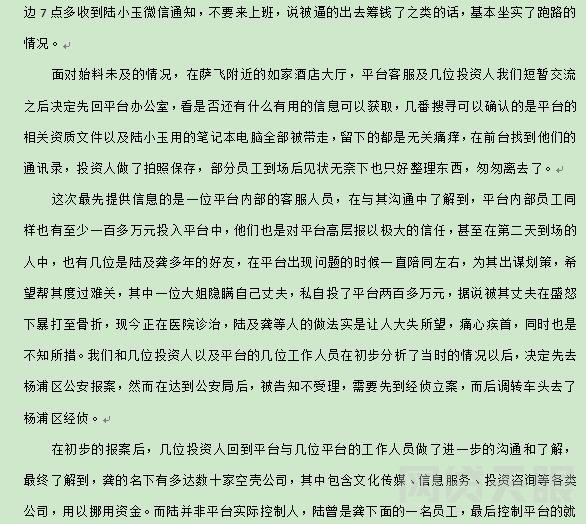 边 7 点多收到陆小玉微信通知，不要来上班，说被逼的出去筹钱了之类的话，基本坐实了跑路的情况。

面对始料未及的情况，在萨飞附近的如家酒店大厅，平台客服及几位投资人我们短暂交流之后决定先回平台办公室，看是否还有什么有用的信息可以获取，几番搜寻可以确认的是平台的相关资质文件以及陆小玉用的笔记本电脑全部被带走，留下的都是无关痛痒，在前台找到他们的通讯录，投资人做了拍照保存，部分员工到场后见状无奈下也只好整理东西，匆匆离去了。

这次最先提供信息的是一位平台内部的客服人员，在与其沟通中了解到，平台内部员工同样也有至少一百多万元投入平台中，他们也是对平台高层报以极大的信任，甚至在第二天到场的人中，也有几位是陆及龚多年的好友，在平台出现问题的时候一直陪同左右，为其出谋划策，希望帮其度过难关，其中一位大姐隐瞒自己丈夫，私自投了平台两百多万元，据说被其丈夫在盛怒下暴打至骨折，现今正在医院诊治，陆及龚等人的做法实是让人大失所望，痛心疾首，同时也是不知所措。我们和几位投资人以及平台的几位工作人员在初步分析了当时的情况以后，决定先去杨浦区公安报案，然而在达到公安局后，被告知不受理，需要先到经侦立案，而后调转车头去了杨浦区经侦。

在初步的报案后，几位投资人回到平台与几位平台的工作人员做了进一步的沟通和了解，最终了解到，龚的名下有多达数十家空壳公司，其中包含文化传媒、信息服务、投资咨询等各类公司，用以挪用资金。而陆并非平台实际控制人，陆曾是龚下面的一名员工，最后控制平台的就

网贷天眼